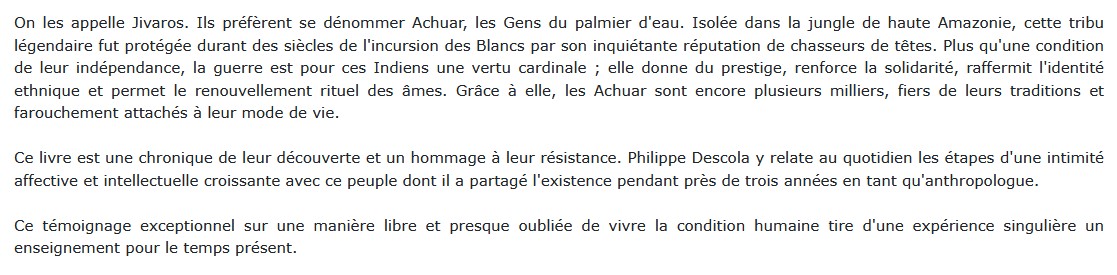 On les appelle Jivaros. Ils préfèrent se dénommer Achuar, les Gens du palmier d'eau. Isolée dans la jungle de haute Amazonie, cette tribu légendaire fut protégée durant des siècles de l'incursion des Blancs par son inquiétante réputation de chasseurs de têtes. Plus qu'une condition de leur indépendance, la guerre est pour ces Indiens une vertu cardinale ; elle donne du prestige, renforce la solidarité, raffermit l'identité ethnique et permet le renouvellement rituel des âmes. Grâce à elle, les Achuar sont encore plusieurs milliers, fiers de leurs traditions et farouchement attachés à leur mode de vie.

Ce livre est une chronique de leur découverte et un hommage à leur résistance. Philippe Descola y relate au quotidien les étapes d'une intimité affective et intellectuelle croissante avec ce peuple dont il a partagé l'existence pendant près de trois années en tant qu'anthropologue.

Ce témoignage exceptionnel sur une manière libre et presque oubliée de vivre la condition humaine tire d'une expérience singulière un enseignement pour le temps présent.